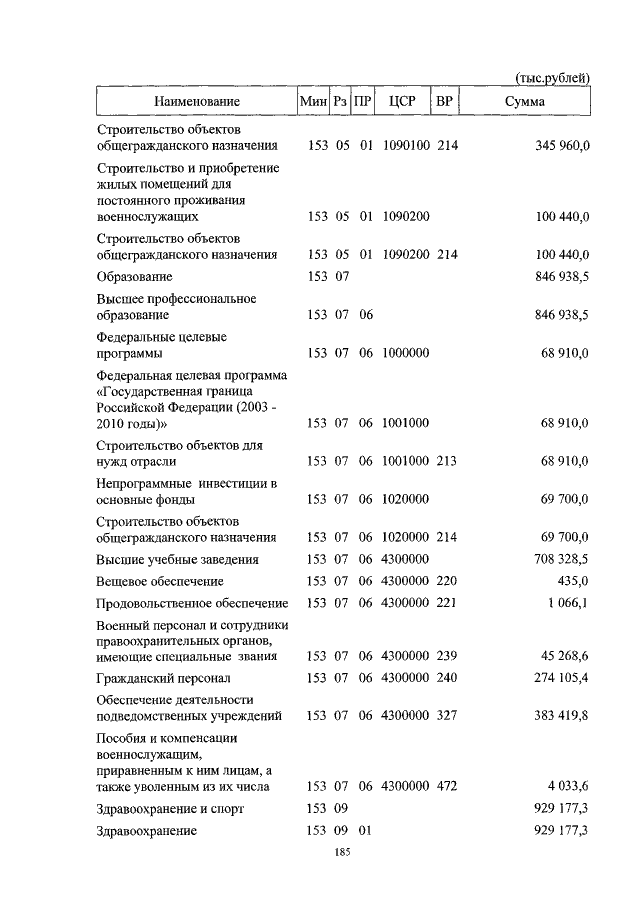 (тыс.рублей)

| Наименование | Мин | Рз | ПР | ЦСР | ВР | Сумма |
|---|---|---|---|---|---|---|
| Строительство объектов общегражданского назначения | 153 | 05 | 01 | 1090100 | 214 | 345 960,0 |
| Строительство и приобретение жилых помещений для постоянного проживания военнослужащих | 153 | 05 | 01 | 1090200 | | 100 440,0 |
| Строительство объектов общегражданского назначения | 153 | 05 | 01 | 1090200 | 214 | 100 440,0 |
| Образование | 153 | 07 | | | | 846 938,5 |
| Высшее профессиональное образование | 153 | 07 | 06 | | | 846 938,5 |
| Федеральные целевые программы | 153 | 07 | 06 | 1000000 | | 68 910,0 |
| Федеральная целевая программа «Государственная граница Российской Федерации (2003 - 2010 годы)» | 153 | 07 | 06 | 1001000 | | 68 910,0 |
| Строительство объектов для нужд отрасли | 153 | 07 | 06 | 1001000 | 213 | 68 910,0 |
| Непрограммные инвестиции в основные фонды | 153 | 07 | 06 | 1020000 | | 69 700,0 |
| Строительство объектов общегражданского назначения | 153 | 07 | 06 | 1020000 | 214 | 69 700,0 |
| Высшие учебные заведения | 153 | 07 | 06 | 4300000 | | 708 328,5 |
| Вещевое обеспечение | 153 | 07 | 06 | 4300000 | 220 | 435,0 |
| Продовольственное обеспечение | 153 | 07 | 06 | 4300000 | 221 | 1 066,1 |
| Военный персонал и сотрудники правоохранительных органов, имеющие специальные звания | 153 | 07 | 06 | 4300000 | 239 | 45 268,6 |
| Гражданский персонал | 153 | 07 | 06 | 4300000 | 240 | 274 105,4 |
| Обеспечение деятельности подведомственных учреждений | 153 | 07 | 06 | 4300000 | 327 | 383 419,8 |
| Пособия и компенсации военнослужащим, приравненным к ним лицам, а также уволенным из их числа | 153 | 07 | 06 | 4300000 | 472 | 4 033,6 |
| Здравоохранение и спорт | 153 | 09 | | | | 929 177,3 |
| Здравоохранение | 153 | 09 | 01 | | | 929 177,3 |

185